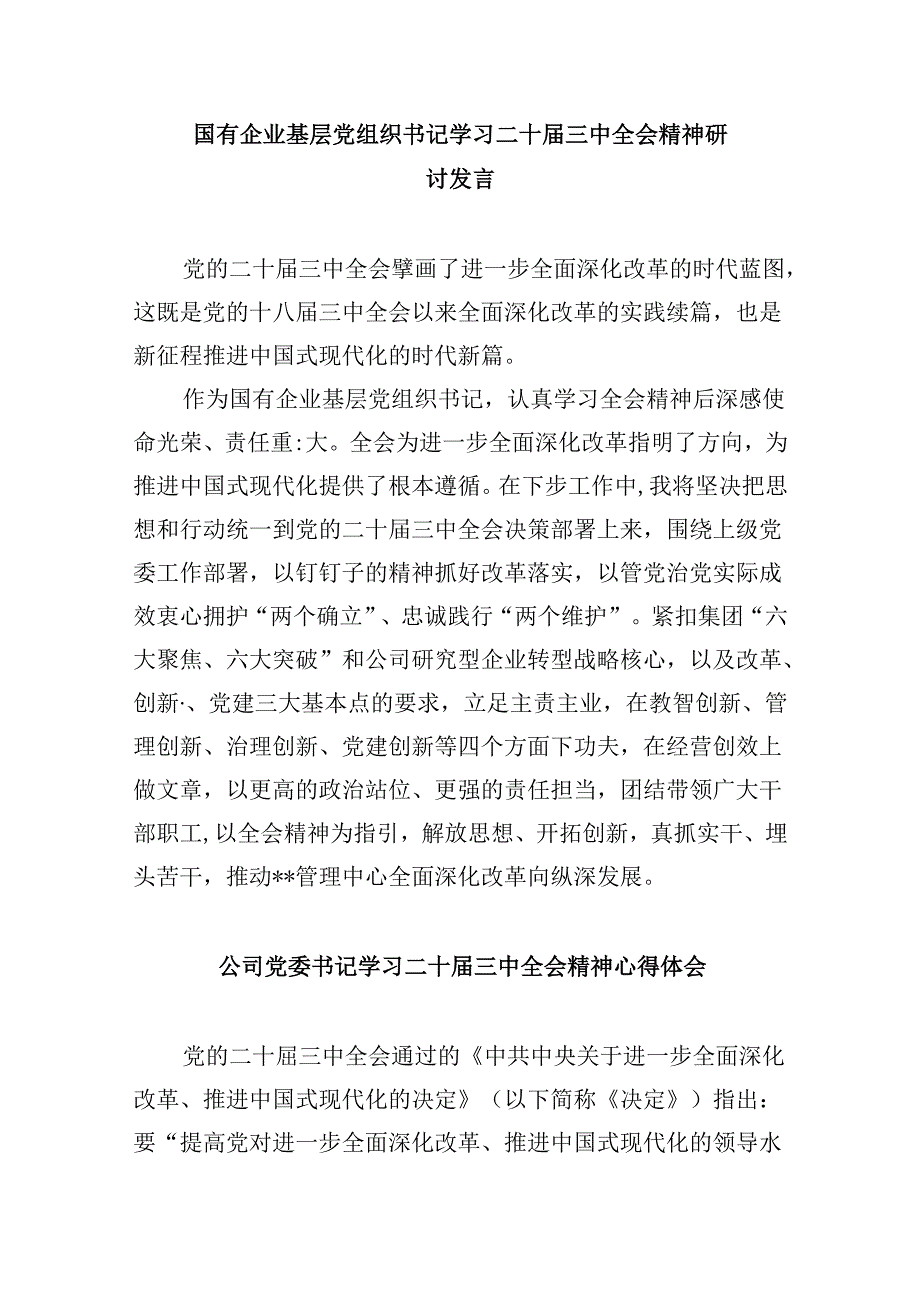 国有企业基层党组织书记学习二十届三中全会精神研讨发言

党的二十届三中全会擘画了进一步全面深化改革的时代蓝图，这既是党的十八届三中全会以来全面深化改革的实践续篇，也是新征程推进中国式现代化的时代新篇。

作为国有企业基层党组织书记，认真学习全会精神后深感使命光荣、责任重:大。全会为进一步全面深化改革指明了方向，为推进中国式现代化提供了根本遵循。在下步工作中,我将坚决把思想和行动统一到党的二十届三中全会决策部署上来，围绕上级党委工作部署，以钉钉子的精神抓好改革落实，以管党治党实际成效衷心拥护“两个确立”、忠诚践行“两个维护”。紧扣集团“六大聚焦、六大突破”和公司研究型企业转型战略核心，以及改革、创新·、党建三大基本点的要求，立足主责主业，在教智创新、管理创新、治理创新、党建创新等四个方面下功夫，在经营创效上做文章，以更高的政治站位、更强的责任担当，团结带领广大干部职工,以全会精神为指引，解放思想、开拓创新，真抓实干、埋头苦干，推动**管理中心全面深化改革向纵深发展。

公司党委书记学习二十届三中全会精神心得体会

党的二十届三中全会通过的《中共中央关于进一步全面深化改革、推进中国式现代化的决定》（以下简称《决定》）指出：要“提高党对进一步全面深化改革、推进中国式现代化的领导水